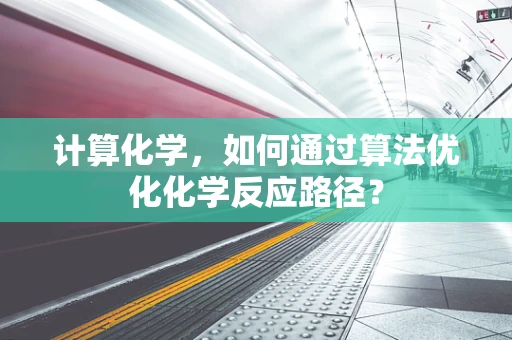 计算化学，如何通过算法优化化学反应路径？